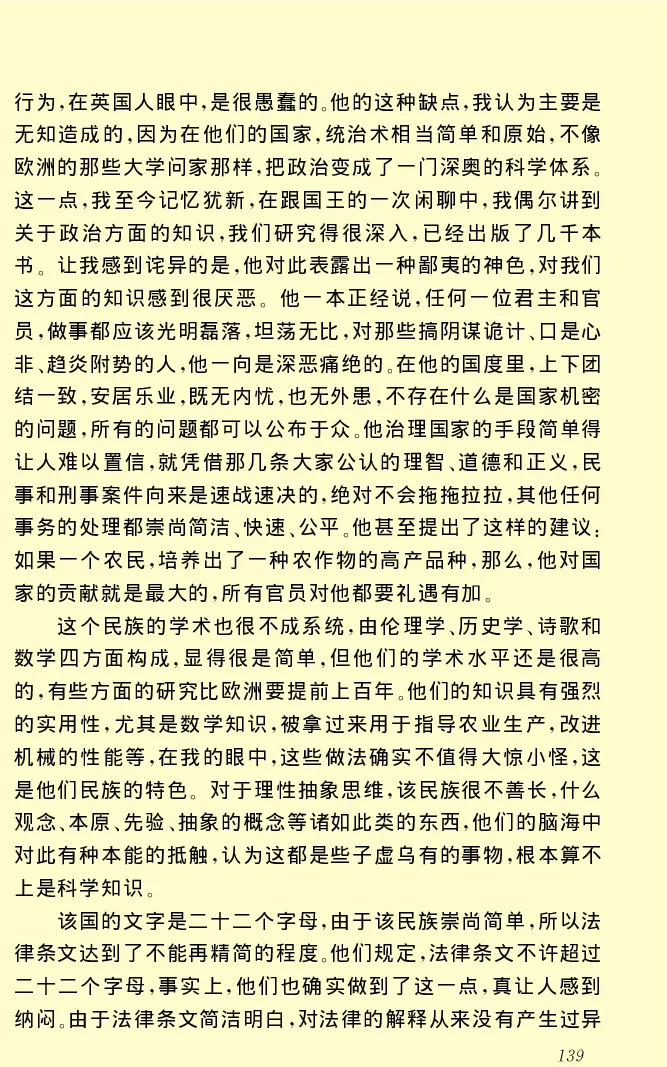 行为，在英国人眼中，是很愚蠢的。他的这种缺点，我认为主要是无知造成的，因为在他们的国家，统治术相当简单和原始，不像欧洲的那些大学问家那样，把政治变成了一门深奥的科学体系。这一点，我至今记忆犹新，在跟国王的一次闲聊中，我偶尔讲到关于政治方面的知识，我们研究得很深入，已经出版了几千本书。让我感到诧异的是，他对此表露出一种鄙夷的神色，对我们这方面的知识感到很厌恶。他一本正经说，任何一位君主和官员，做事都应该光明磊落，坦荡无比，对那些搞阴谋诡计、口是心非、趋炎附势的人，他一向是深恶痛绝的。在他的国度里，上下团结一致，安居乐业，既无内忧，也无外患，不存在什么是国家机密的问题，所有的问题都可以公布于众。他治理国家的手段简单得让人难以置信，就凭借那几条大家公认的理智、道德和正义，民事和刑事案件向来是速战速决的，绝对不会拖拖拉拉，其他任何事务的处理都崇尚简洁、快速、公平。他甚至提出了这样的建议：如果一个农民，培养出了一种农作物的高产品种，那么，他对国家的贡献就是最大的，所有官员对他都要礼遇有加。

这个民族的学术也很不成系统，由伦理学、历史学、诗歌和数学四方面构成，显得很是简单，但他们的学术水平还是很高的，有些方面的研究比欧洲要提前上百年。他们的知识具有强烈的实用性，尤其是数学知识，被拿过来用于指导农业生产，改进机械的性能等，在我的眼中，这些做法确实不值得大惊小怪，这是他们民族的特色。对于理性抽象思维，该民族很不善长，什么观念、本原、先验、抽象的概念等诸如此类的东西，他们的脑海中对此有种本能的抵触，认为这都是些子虚乌有的事物，根本算不上是科学知识。

该国的文字是二十二个字母，由于该民族崇尚简单，所以法律条文达到了不能再精简的程度。他们规定，法律条文不许超过二十二个字母，事实上，他们也确实做到了这一点，真让人感到纳闷。由于法律条文简洁明白，对法律的解释从来没有产生过异

139